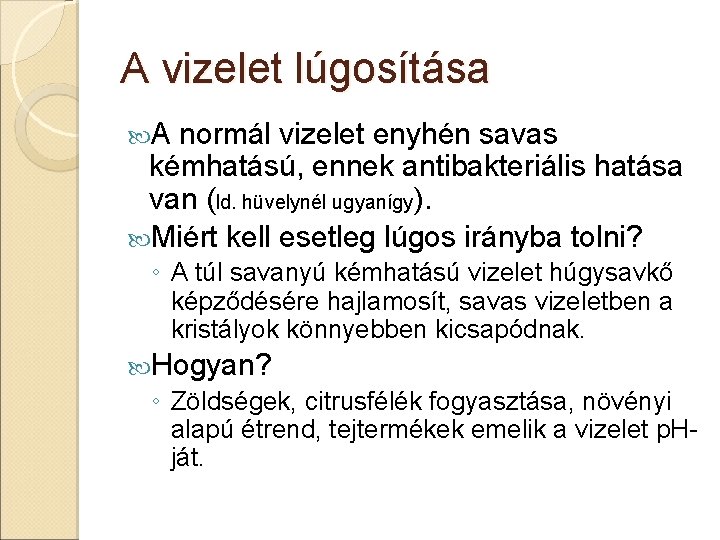 A vizelet lúgosítása

A normál vizelet enyhén savas kémhatású, ennek antibakteriális hatása van (ld. hüvelynél ugyanígy).

Miért kell esetleg lúgos irányba tolni?

◦ A túl savanyú kémhatású vizelet húgysavkő képződésére hajlamosít, savas vizeletben a kristályok könnyebben kicsapódnak.

Hogyan?

◦ Zöldségek, citrusfélék fogyasztása, növényi alapú étrend, tejtermékek emelik a vizelet pH-ját.